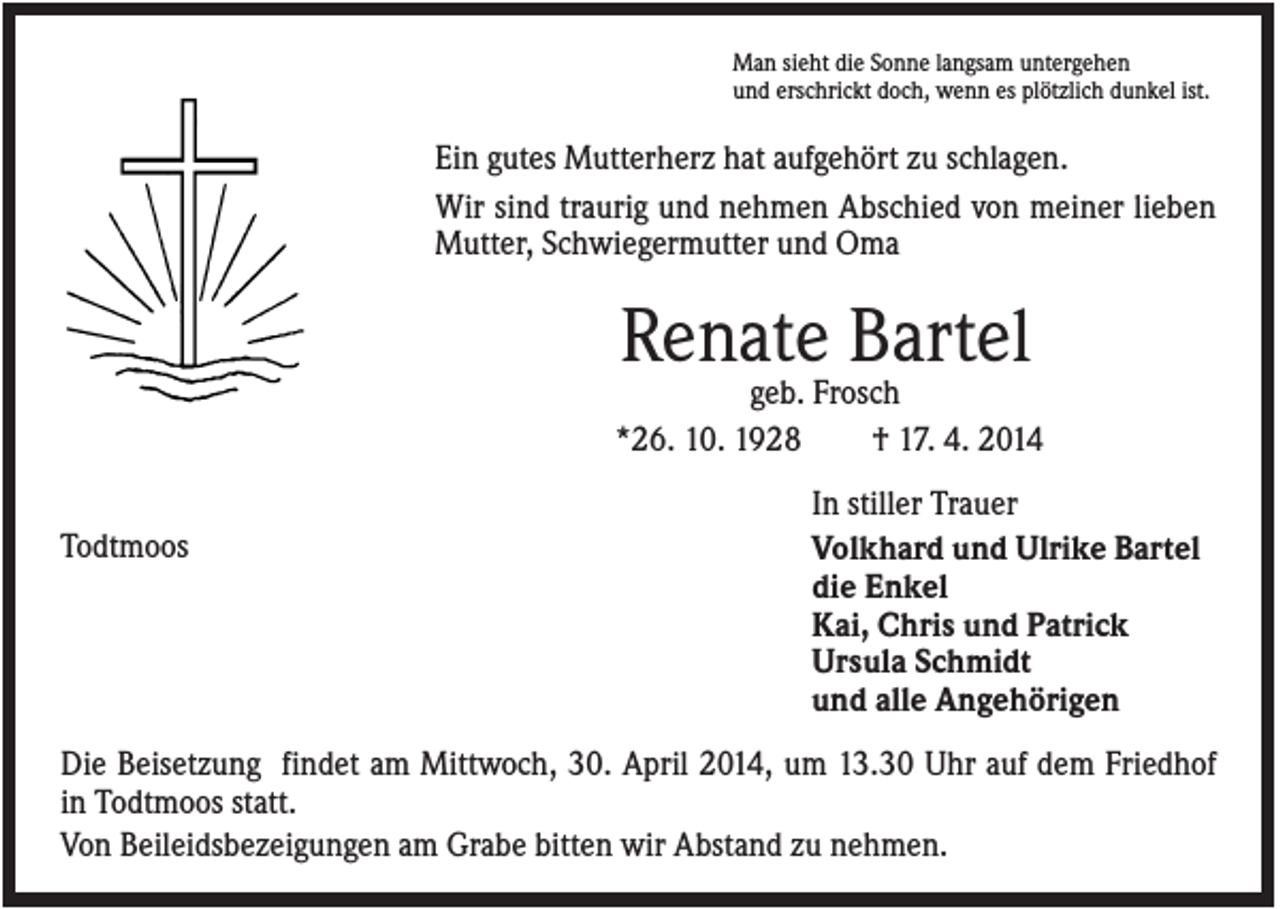 Man sieht die Sonne langsam untergehen
und erschrickt doch, wenn es plötzlich dunkel ist.

Ein gutes Mutterherz hat aufgehört zu schlagen.

Wir sind traurig und nehmen Abschied von meiner lieben Mutter, Schwiegermutter und Oma

Renate Bartel

geb. Frosch

*26. 10. 1928 † 17. 4. 2014

In stiller Trauer

Todtmoos

Volkhard und Ulrike Bartel
die Enkel
Kai, Chris und Patrick
Ursula Schmidt
und alle Angehörigen

Die Beisetzung findet am Mittwoch, 30. April 2014, um 13.30 Uhr auf dem Friedhof in Todtmoos statt.

Von Beileidsbezeigungen am Grabe bitten wir Abstand zu nehmen.